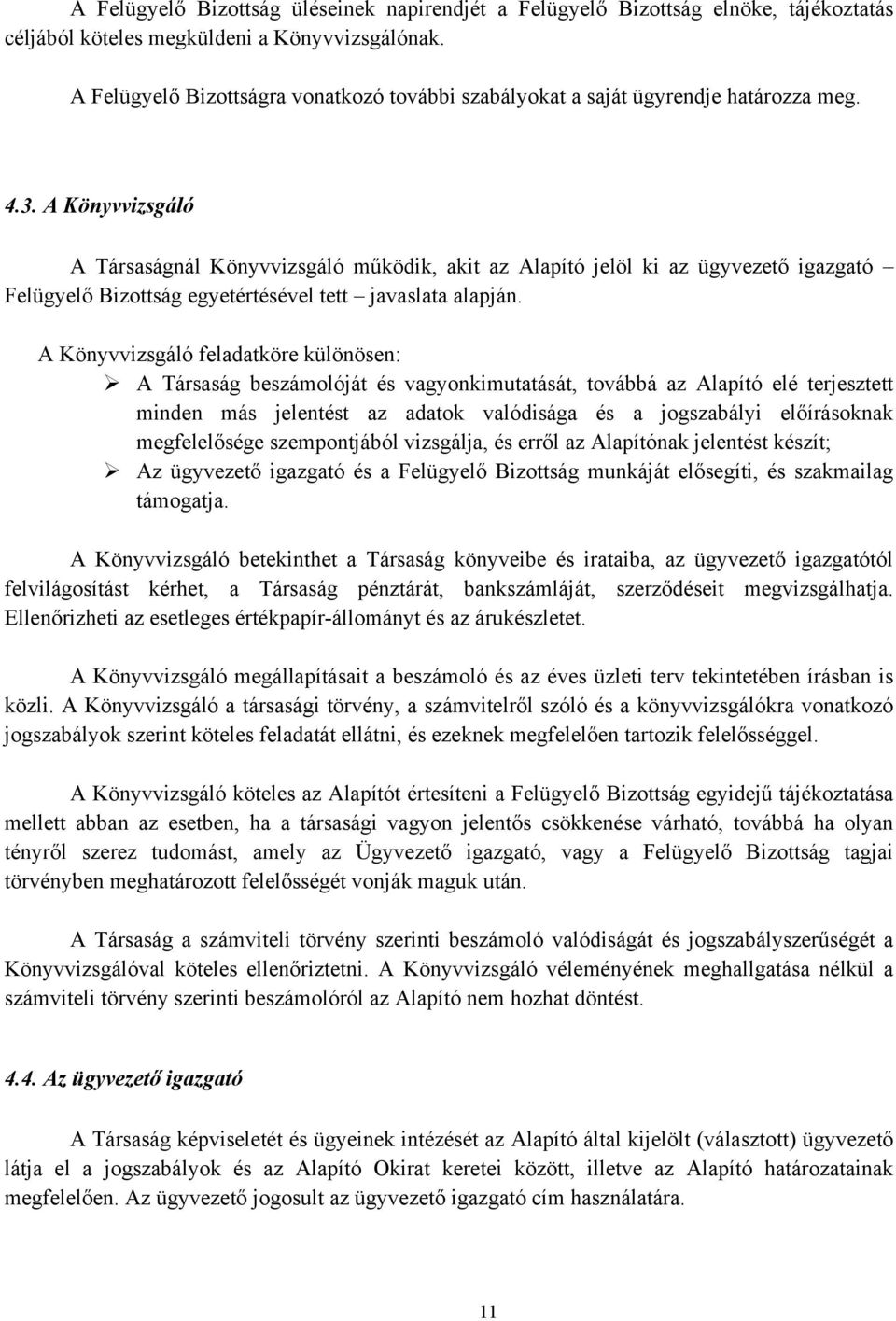 A Felügyelő Bizottság üléseinek napirendjét a Felügyelő Bizottság elnöke, tájékoztatás céljából köteles megküldeni a Könyvvizsgálónak.

A Felügyelő Bizottságra vonatkozó további szabályokat a saját ügyrendje határozza meg.

4.3. A Könyvvizsgáló

A Társaságnál Könyvvizsgáló működik, akit az Alapító jelöl ki az ügyvezető igazgató – Felügyelő Bizottság egyetértésével tett – javaslata alapján.

A Könyvvizsgáló feladatköre különösen:
➢ A Társaság beszámolóját és vagyonkimutatását, továbbá az Alapító elé terjesztett minden más jelentést az adatok valódisága és a jogszabályi előírásoknak megfelelősége szempontjából vizsgálja, és erről az Alapítónak jelentést készít;
➢ Az ügyvezető igazgató és a Felügyelő Bizottság munkáját elősegíti, és szakmailag támogatja.

A Könyvvizsgáló betekinthet a Társaság könyveibe és irataiba, az ügyvezető igazgatótól felvilágosítást kérhet, a Társaság pénztárát, bankszámláját, szerződéseit megvizsgálhatja. Ellenőrizheti az esetleges értékpapír-állományt és az árukészletet.

A Könyvvizsgáló megállapításait a beszámoló és az éves üzleti terv tekintetében írásban is közli. A Könyvvizsgáló a társasági törvény, a számvitelről szóló és a könyvvizsgálókra vonatkozó jogszabályok szerint köteles feladatát ellátni, és ezeknek megfelelően tartozik felelősséggel.

A Könyvvizsgáló köteles az Alapítót értesíteni a Felügyelő Bizottság egyidejű tájékoztatása mellett abban az esetben, ha a társasági vagyon jelentős csökkenése várható, továbbá ha olyan tényről szerez tudomást, amely az Ügyvezető igazgató, vagy a Felügyelő Bizottság tagjai törvényben meghatározott felelősségét vonják maguk után.

A Társaság a számviteli törvény szerinti beszámoló valódiságát és jogszabályszerűségét a Könyvvizsgálóval köteles ellenőriztetni. A Könyvvizsgáló véleményének meghallgatása nélkül a számviteli törvény szerinti beszámolóról az Alapító nem hozhat döntést.

4.4. Az ügyvezető igazgató

A Társaság képviseletét és ügyeinek intézését az Alapító által kijelölt (választott) ügyvezető látja el a jogszabályok és az Alapító Okirat keretei között, illetve az Alapító határozatainak megfelelően. Az ügyvezető jogosult az ügyvezető igazgató cím használatára.

11